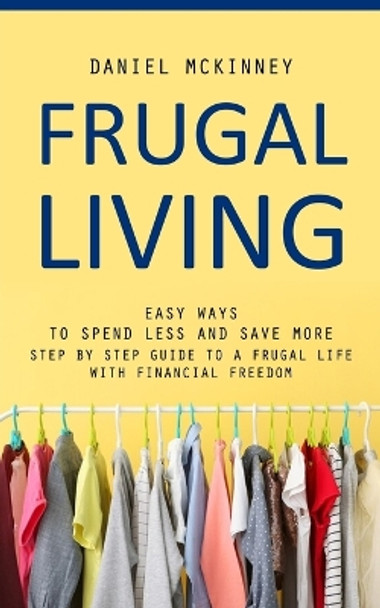 DANIEL MCKINNEY

FRUGAL LIVING

EASY WAYS
TO SPEND LESS AND SAVE MORE
STEP BY STEP GUIDE TO A FRUGAL LIFE WITH FINANCIAL FREEDOM